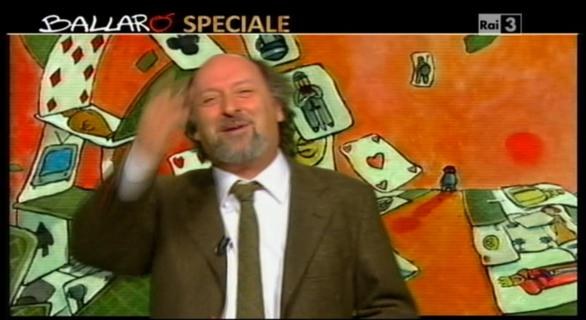 BALLARÒ SPECIALE

Rai 3